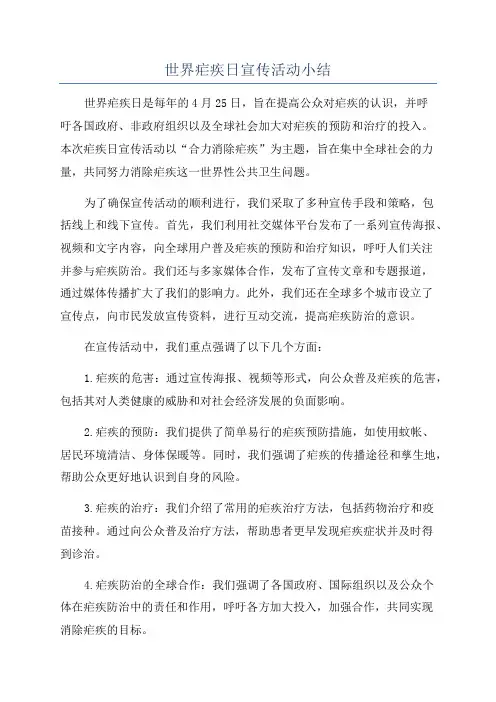 世界疟疾日宣传活动小结

世界疟疾日是每年的4月25日，旨在提高公众对疟疾的认识，并呼吁各国政府、非政府组织以及全球社会加大对疟疾的预防和治疗的投入。本次疟疾日宣传活动以“合力消除疟疾”为主题，旨在集中全球社会的力量，共同努力消除疟疾这一世界性公共卫生问题。

为了确保宣传活动的顺利进行，我们采取了多种宣传手段和策略，包括线上和线下宣传。首先，我们利用社交媒体平台发布了一系列宣传海报、视频和文字内容，向全球用户普及疟疾的预防和治疗知识，呼吁人们关注并参与疟疾防治。我们还与多家媒体合作，发布了宣传文章和专题报道，通过媒体传播扩大了我们的影响力。此外，我们还在全球多个城市设立了宣传点，向市民发放宣传资料，进行互动交流，提高疟疾防治的意识。

在宣传活动中，我们重点强调了以下几个方面：

1.疟疾的危害：通过宣传海报、视频等形式，向公众普及疟疾的危害，包括其对人类健康的威胁和对社会经济发展的负面影响。

2.疟疾的预防：我们提供了简单易行的疟疾预防措施，如使用蚊帐、居民环境清洁、身体保暖等。同时，我们强调了疟疾的传播途径和孳生地，帮助公众更好地认识到自身的风险。

3.疟疾的治疗：我们介绍了常用的疟疾治疗方法，包括药物治疗和疫苗接种。通过向公众普及治疗方法，帮助患者更早发现疟疾症状并及时得到诊治。

4.疟疾防治的全球合作：我们强调了各国政府、国际组织以及公众个体在疟疾防治中的责任和作用，呼吁各方加大投入，加强合作，共同实现消除疟疾的目标。